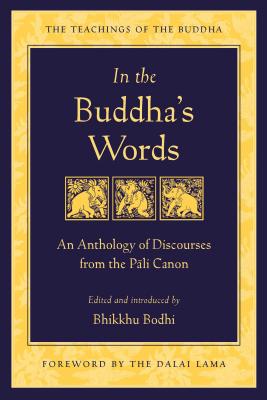 THE TEACHINGS OF THE BUDDHA

In the Buddha's Words

An Anthology of Discourses from the Pāli Canon

Edited and introduced by
Bhikkhu Bodhi

FOREWORD BY THE DALAI LAMA